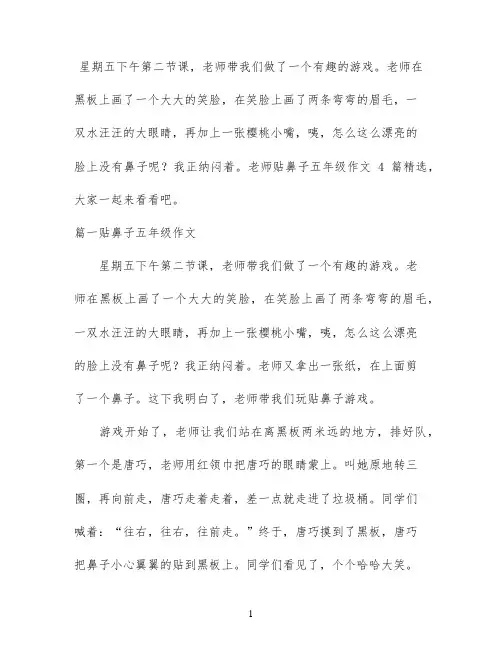 星期五下午第二节课，老师带我们做了一个有趣的游戏。老师在黑板上画了一个大大的笑脸，在笑脸上画了两条弯弯的眉毛，一双水汪汪的大眼睛，再加上一张樱桃小嘴，咦，怎么这么漂亮的脸上没有鼻子呢？我正纳闷着。老师贴鼻子五年级作文 4 篇精选，大家一起来看看吧。

篇一贴鼻子五年级作文

星期五下午第二节课，老师带我们做了一个有趣的游戏。老师在黑板上画了一个大大的笑脸，在笑脸上画了两条弯弯的眉毛，一双水汪汪的大眼睛，再加上一张樱桃小嘴，咦，怎么这么漂亮的脸上没有鼻子呢？我正纳闷着。老师又拿出一张纸，在上面剪了一个鼻子。这下我明白了，老师带我们玩贴鼻子游戏。

游戏开始了，老师让我们站在离黑板两米远的地方，排好队，第一个是唐巧，老师用红领巾把唐巧的眼睛蒙上。叫她原地转三圈，再向前走，唐巧走着走着，差一点就走进了垃圾桶。同学们喊着：“往右，往右，往前走。”终于，唐巧摸到了黑板，唐巧把鼻子小心翼翼的贴到黑板上。同学们看见了，个个哈哈大笑。

1